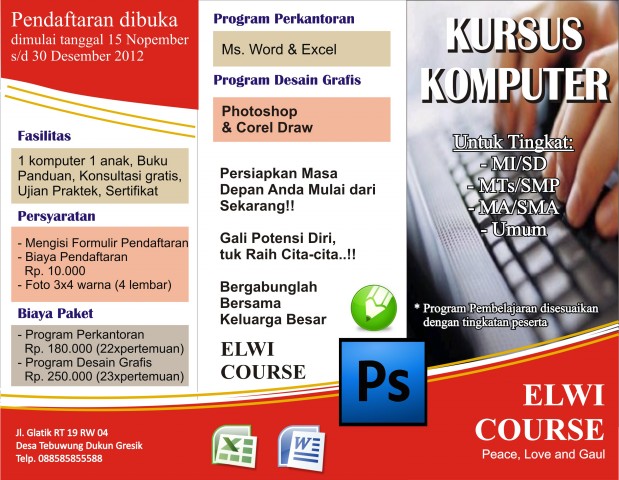 Pendaftaran dibuka
dimulai tanggal 15 Nopember s/d 30 Desember 2012

Fasilitas

1 komputer 1 anak, Buku Panduan, Konsultasi gratis, Ujian Praktek, Sertifikat

Persyaratan

- Mengisi Formulir Pendaftaran
- Biaya Pendaftaran Rp. 10.000
- Foto 3x4 warna (4 lembar)

Biaya Paket

- Program Perkantoran Rp. 180.000 (22xpertemuan)
- Program Desain Grafis Rp. 250.000 (23xpertemuan)

Jl. Glatik RT 19 RW 04
Desa Tebuwung Dukun Gresik
Telp. 088585855588

Program Perkantoran

Ms. Word & Excel

Program Desain Grafis

Photoshop & Corel Draw

Persiapkan Masa Depan Anda Mulai dari Sekarang!!

Gali Potensi Diri, tuk Raih Cita-cita..!!

Bergabunglah Bersama Keluarga Besar

ELWI COURSE

Ps

KURSUS KOMPUTER

Untuk Tingkat:
- MI/SD
- MTs/SMP
- MA/SMA
- Umum

* Program Pembelajaran disesuaikan dengan tingkatan peserta

ELWI COURSE
Peace, Love and Gaul